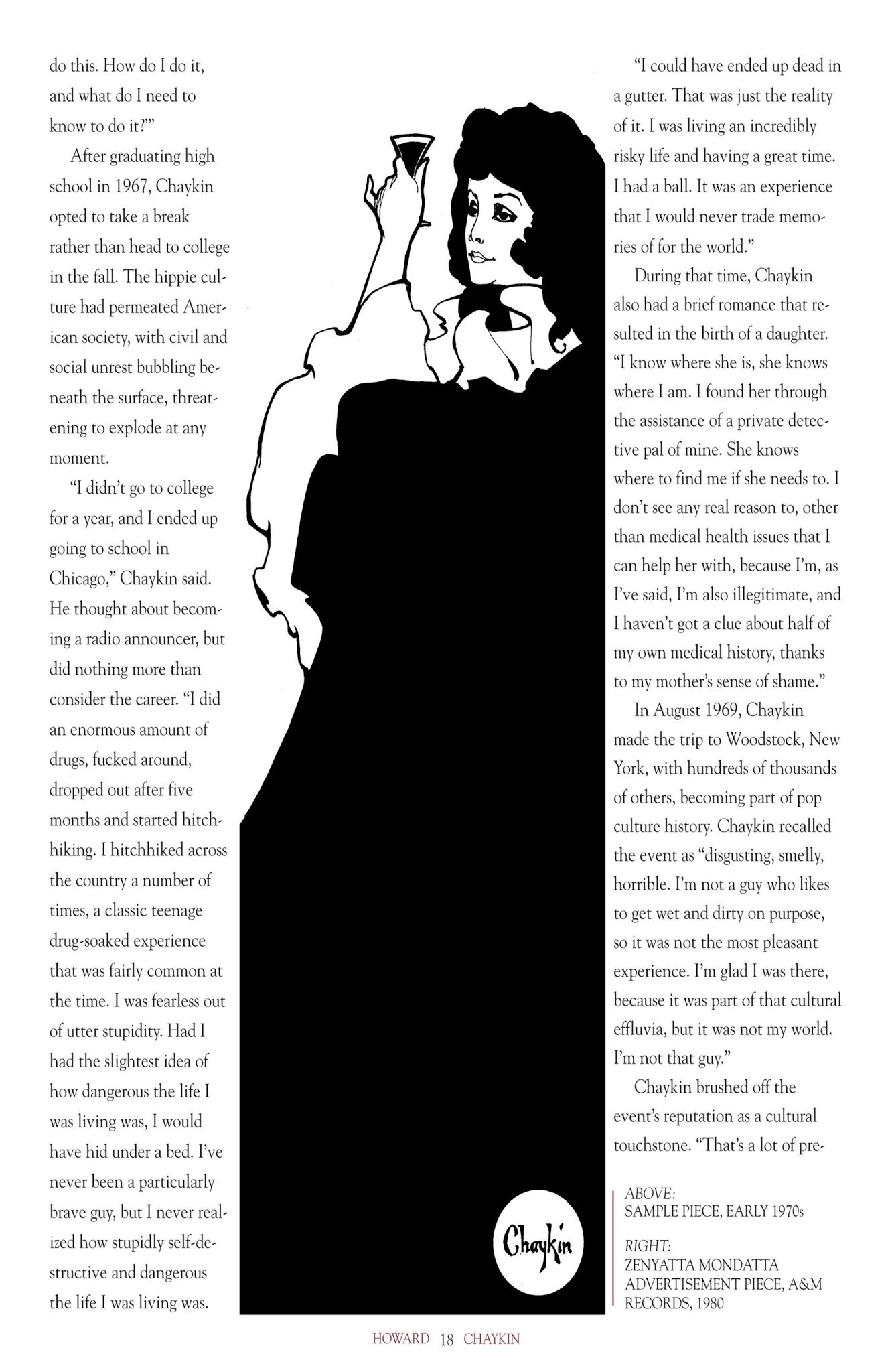 do this. How do I do it, and what do I need to know to do it?'"

After graduating high school in 1967, Chaykin opted to take a break rather than head to college in the fall. The hippie culture had permeated American society, with civil and social unrest bubbling beneath the surface, threatening to explode at any moment.

"I didn't go to college for a year, and I ended up going to school in Chicago," Chaykin said. He thought about becoming a radio announcer, but did nothing more than consider the career. "I did an enormous amount of drugs, fucked around, dropped out after five months and started hitchhiking. I hitchhiked across the country a number of times, a classic teenage drug-soaked experience that was fairly common at the time. I was fearless out of utter stupidity. Had I had the slightest idea of how dangerous the life I was living was, I would have hid under a bed. I've never been a particularly brave guy, but I never realized how stupidly self-destructive and dangerous the life I was living was.

Chaykin

"I could have ended up dead in a gutter. That was just the reality of it. I was living an incredibly risky life and having a great time. I had a ball. It was an experience that I would never trade memories of for the world."

During that time, Chaykin also had a brief romance that resulted in the birth of a daughter. "I know where she is, she knows where I am. I found her through the assistance of a private detective pal of mine. She knows where to find me if she needs to. I don't see any real reason to, other than medical health issues that I can help her with, because I'm, as I've said, I'm also illegitimate, and I haven't got a clue about half of my own medical history, thanks to my mother's sense of shame."

In August 1969, Chaykin made the trip to Woodstock, New York, with hundreds of thousands of others, becoming part of pop culture history. Chaykin recalled the event as "disgusting, smelly, horrible. I'm not a guy who likes to get wet and dirty on purpose, so it was not the most pleasant experience. I'm glad I was there, because it was part of that cultural effluvia, but it was not my world. I'm not that guy."

Chaykin brushed off the event's reputation as a cultural touchstone. "That's a lot of pre-

ABOVE:
SAMPLE PIECE, EARLY 1970s

RIGHT:
ZENYATTA MONDATTA ADVERTISEMENT PIECE, A&M RECORDS, 1980

HOWARD 18 CHAYKIN